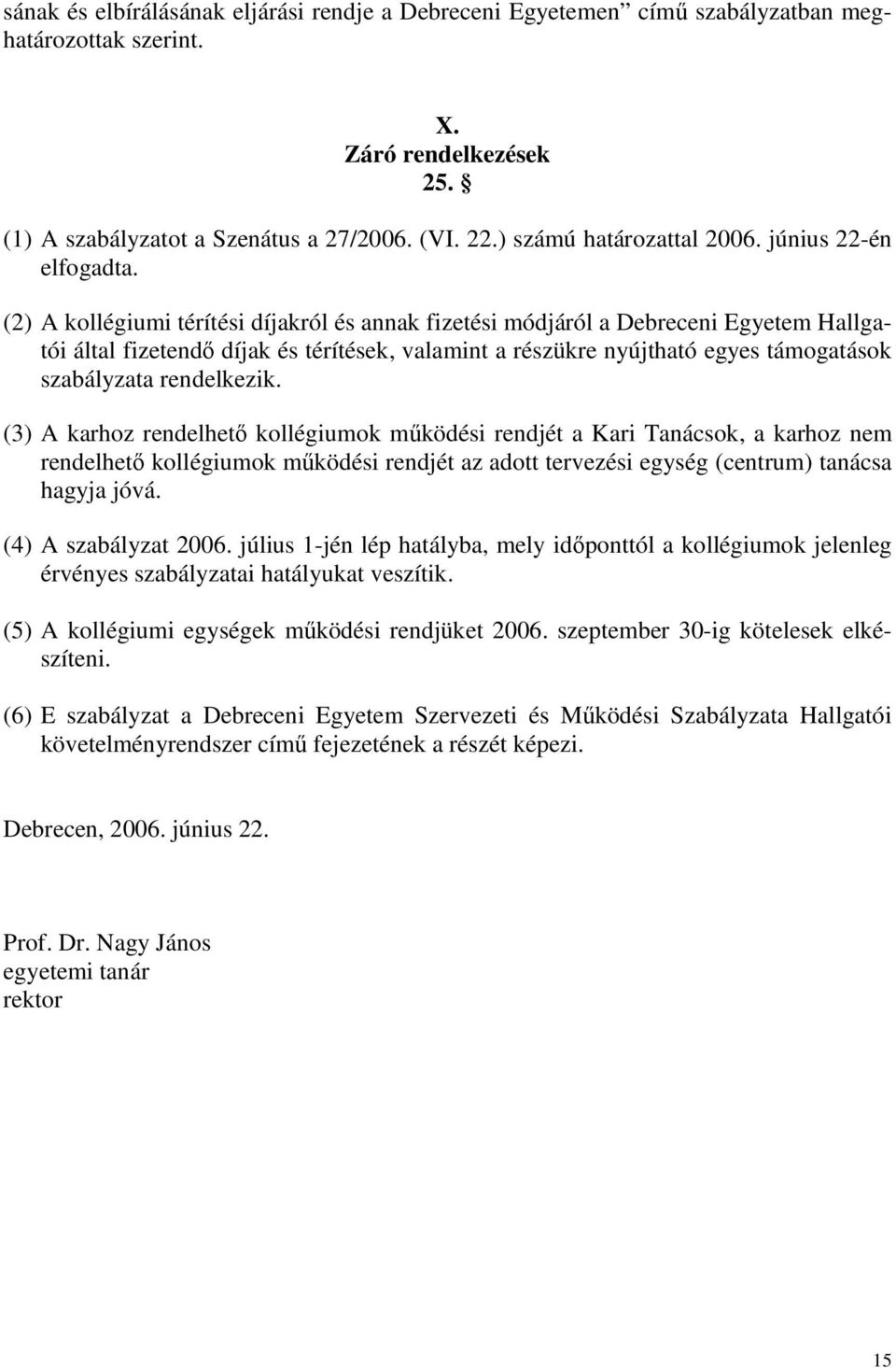 sának és elbírálásának eljárási rendje a Debreceni Egyetemen” című szabályzatban meghatározottak szerint.

X.
Záró rendelkezések
25. §

(1) A szabályzatot a Szenátus a 27/2006. (VI. 22.) számú határozattal 2006. június 22-én elfogadta.

(2) A kollégiumi térítési díjakról és annak fizetési módjáról a Debreceni Egyetem Hallgatói által fizetendő díjak és térítések, valamint a részükre nyújtható egyes támogatások szabályzata rendelkezik.

(3) A karhoz rendelhető kollégiumok működési rendjét a Kari Tanácsok, a karhoz nem rendelhető kollégiumok működési rendjét az adott tervezési egység (centrum) tanácsa hagyja jóvá.

(4) A szabályzat 2006. július 1-jén lép hatályba, mely időponttól a kollégiumok jelenleg érvényes szabályzatai hatályukat veszítik.

(5) A kollégiumi egységek működési rendjüket 2006. szeptember 30-ig kötelesek elkészíteni.

(6) E szabályzat a Debreceni Egyetem Szervezeti és Működési Szabályzata Hallgatói követelményrendszer című fejezetének a részét képezi.

Debrecen, 2006. június 22.

Prof. Dr. Nagy János
egyetemi tanár
rektor

15